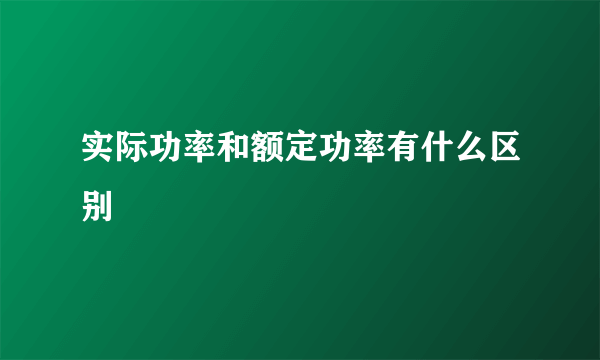 实际功率和额定功率有什么区别